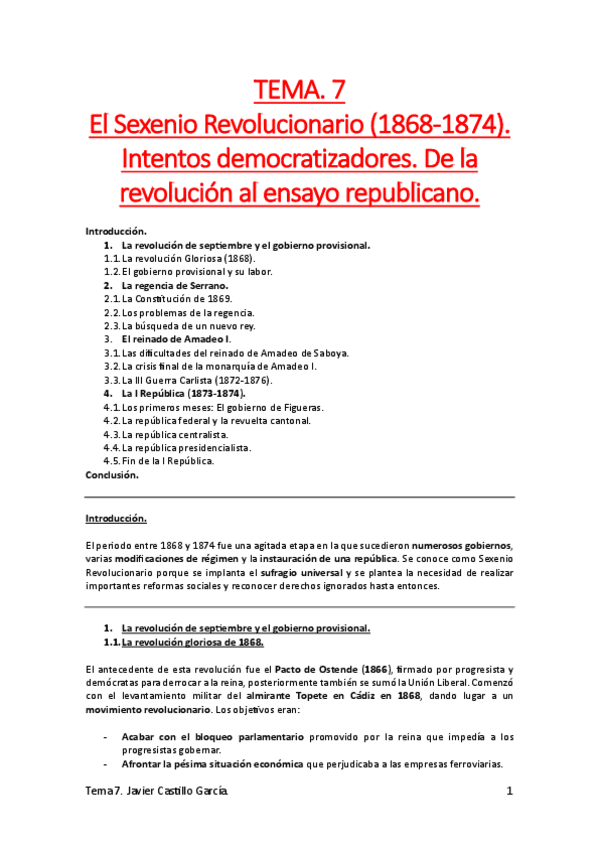 TEMA. 7
El Sexenio Revolucionario (1868-1874). Intentos democratizadores. De la revolución al ensayo republicano.

Introducción.
1. La revolución de septiembre y el gobierno provisional.
1.1. La revolución Gloriosa (1868).
1.2. El gobierno provisional y su labor.
2. La regencia de Serrano.
2.1. La Constitución de 1869.
2.2. Los problemas de la regencia.
2.3. La búsqueda de un nuevo rey.
3. El reinado de Amadeo I.
3.1. Las dificultades del reinado de Amadeo de Saboya.
3.2. La crisis final de la monarquía de Amadeo I.
3.3. La III Guerra Carlista (1872-1876).
4. La I República (1873-1874).
4.1. Los primeros meses: El gobierno de Figueras.
4.2. La república federal y la revuelta cantonal.
4.3. La república centralista.
4.4. La república presidencialista.
4.5. Fin de la I República.
Conclusión.

Introducción.

El periodo entre 1868 y 1874 fue una agitada etapa en la que sucedieron numerosos gobiernos, varias modificaciones de régimen y la instauración de una república. Se conoce como Sexenio Revolucionario porque se implanta el sufragio universal y se plantea la necesidad de realizar importantes reformas sociales y reconocer derechos ignorados hasta entonces.

1. La revolución de septiembre y el gobierno provisional.
1.1. La revolución gloriosa de 1868.

El antecedente de esta revolución fue el Pacto de Ostende (1866), firmado por progresista y demócratas para derrocar a la reina, posteriormente también se sumó la Unión Liberal. Comenzó con el levantamiento militar del almirante Topete en Cádiz en 1868, dando lugar a un movimiento revolucionario. Los objetivos eran:

- Acabar con el bloqueo parlamentario promovido por la reina que impedía a los progresistas gobernar.
- Afrontar la pésima situación económica que perjudicaba a las empresas ferroviarias.

Tema 7. Javier Castillo García. 1